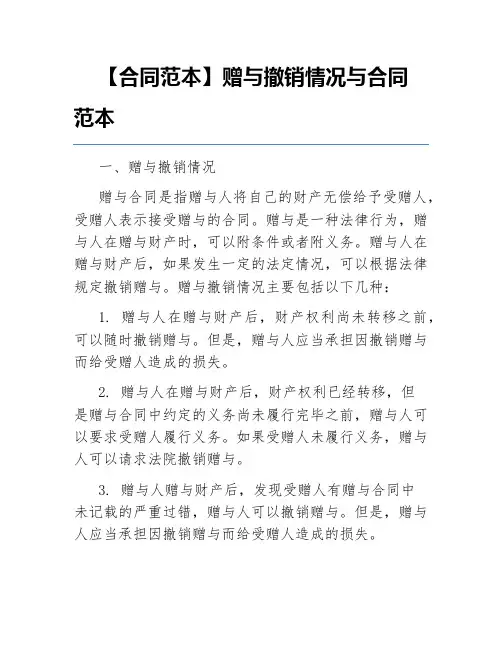 【合同范本】赠与撤销情况与合同范本

一、赠与撤销情况

赠与合同是指赠与人将自己的财产无偿给予受赠人，受赠人表示接受赠与的合同。赠与是一种法律行为，赠与人在赠与财产时，可以附条件或者附义务。赠与人在赠与财产后，如果发生一定的法定情况，可以根据法律规定撤销赠与。赠与撤销情况主要包括以下几种：

1. 赠与人在赠与财产后，财产权利尚未转移之前，可以随时撤销赠与。但是，赠与人应当承担因撤销赠与而给受赠人造成的损失。

2. 赠与人在赠与财产后，财产权利已经转移，但是赠与合同中约定的义务尚未履行完毕之前，赠与人可以要求受赠人履行义务。如果受赠人未履行义务，赠与人可以请求法院撤销赠与。

3. 赠与人赠与财产后，发现受赠人有赠与合同中未记载的严重过错，赠与人可以撤销赠与。但是，赠与人应当承担因撤销赠与而给受赠人造成的损失。